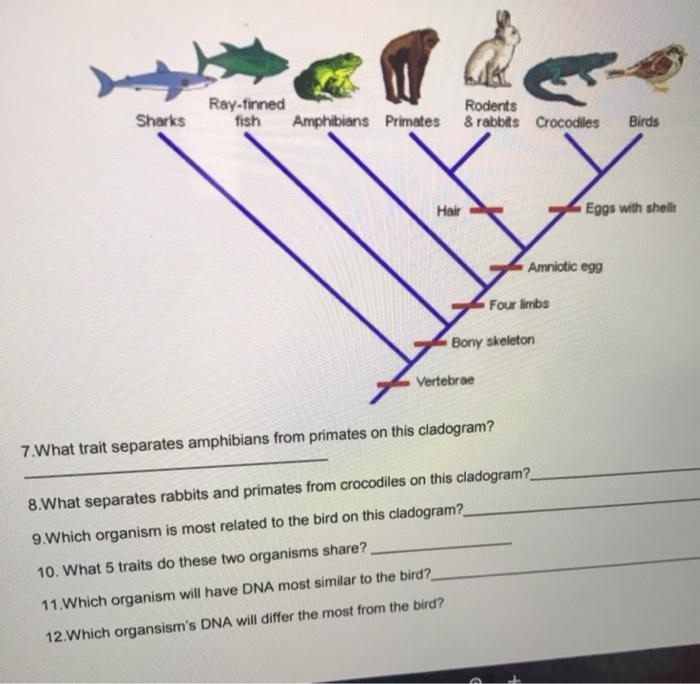 Sharks

Ray-finned fish

Amphibians

Primates

Rodents & rabbits

Crocodiles

Birds

Hair

Eggs with shells

Amniotic egg

Four limbs

Bony skeleton

Vertebrae

7.What trait separates amphibians from primates on this cladogram?
____

8.What separates rabbits and primates from crocodiles on this cladogram?____

9.Which organism is most related to the bird on this cladogram?____

10. What 5 traits do these two organisms share? ____

11.Which organism will have DNA most similar to the bird?____

12.Which organsism's DNA will differ the most from the bird?